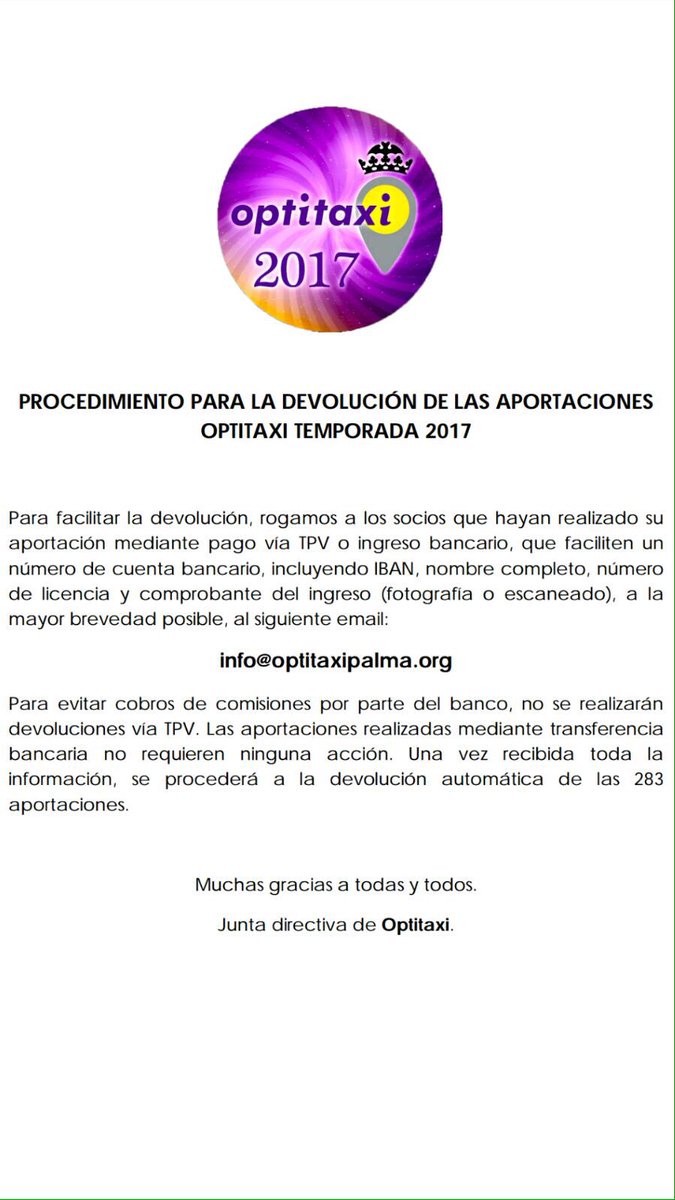 optitaxi
2017

PROCEDIMIENTO PARA LA DEVOLUCIÓN DE LAS APORTACIONES OPTITAXI TEMPORADA 2017

Para facilitar la devolución, rogamos a los socios que hayan realizado su aportación mediante pago vía TPV o ingreso bancario, que faciliten un número de cuenta bancario, incluyendo IBAN, nombre completo, número de licencia y comprobante del ingreso (fotografía o escaneado), a la mayor brevedad posible, al siguiente email:

info@optitaxipalma.org

Para evitar cobros de comisiones por parte del banco, no se realizarán devoluciones vía TPV. Las aportaciones realizadas mediante transferencia bancaria no requieren ninguna acción. Una vez recibida toda la información, se procederá a la devolución automática de las 283 aportaciones.

Muchas gracias a todas y todos.

Junta directiva de Optitaxi.